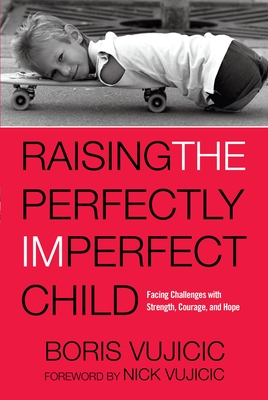 RAISING THE PERFECTLY IMPERFECT CHILD

Facing Challenges with Strength, Courage, and Hope

BORIS VUJICIC

FOREWORD BY NICK VUJICIC